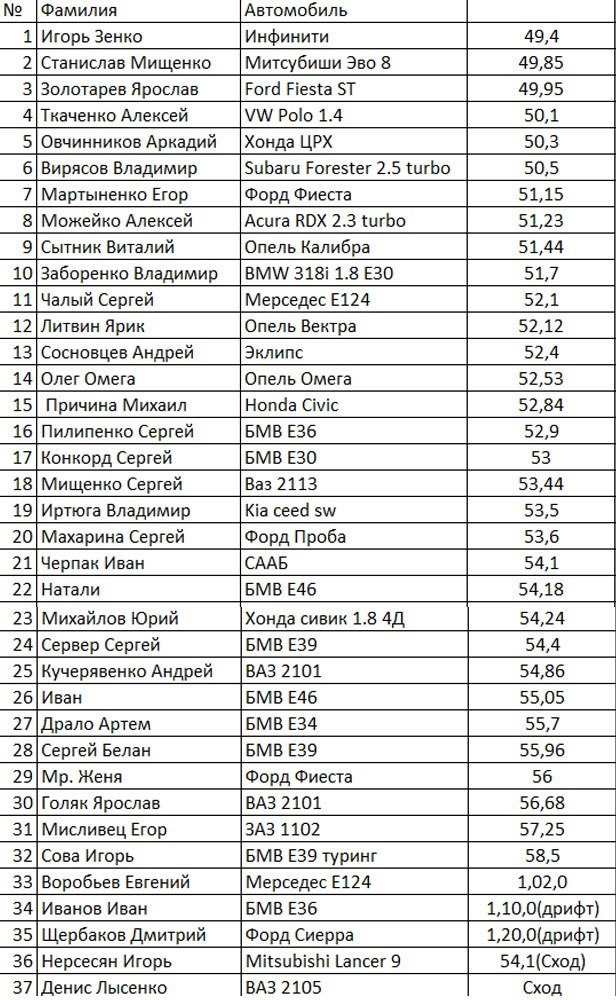 | № | Фамилия | Автомобиль | |
|---|---|---|---|
| 1 | Игорь Зенко | Инфинити | 49,4 |
| 2 | Станислав Мищенко | Митсубиши Эво 8 | 49,85 |
| 3 | Золотарев Ярослав | Ford Fiesta ST | 49,95 |
| 4 | Ткаченко Алексей | VW Polo 1.4 | 50,1 |
| 5 | Овчинников Аркадий | Хонда ЦРХ | 50,3 |
| 6 | Вирясов Владимир | Subaru Forester 2.5 turbo | 50,5 |
| 7 | Мартыненко Егор | Форд Фиеста | 51,15 |
| 8 | Можейко Алексей | Acura RDX 2.3 turbo | 51,23 |
| 9 | Сытник Виталий | Опель Калибра | 51,44 |
| 10 | Заборенко Владимир | BMW 318i 1.8 E30 | 51,7 |
| 11 | Чалый Сергей | Мерседес Е124 | 52,1 |
| 12 | Литвин Ярик | Опель Вектра | 52,12 |
| 13 | Сосновцев Андрей | Эклипс | 52,4 |
| 14 | Олег Омега | Опель Омега | 52,53 |
| 15 | Причина Михаил | Honda Civic | 52,84 |
| 16 | Пилипенко Сергей | БМВ Е36 | 52,9 |
| 17 | Конкорд Сергей | БМВ Е30 | 53 |
| 18 | Мищенко Сергей | Ваз 2113 | 53,44 |
| 19 | Иртюга Владимир | Kia ceed sw | 53,5 |
| 20 | Махарина Сергей | Форд Проба | 53,6 |
| 21 | Черпак Иван | СААБ | 54,1 |
| 22 | Натали | БМВ Е46 | 54,18 |
| 23 | Михайлов Юрий | Хонда сивик 1.8 4Д | 54,24 |
| 24 | Сервер Сергей | БМВ Е39 | 54,4 |
| 25 | Кучерявенко Андрей | ВАЗ 2101 | 54,86 |
| 26 | Иван | БМВ Е46 | 55,05 |
| 27 | Драло Артем | БМВ Е34 | 55,7 |
| 28 | Сергей Белан | БМВ Е39 | 55,96 |
| 29 | Мр. Женя | Форд Фиеста | 56 |
| 30 | Голяк Ярослав | ВАЗ 2101 | 56,68 |
| 31 | Мисливец Егор | ЗАЗ 1102 | 57,25 |
| 32 | Сова Игорь | БМВ Е39 туринг | 58,5 |
| 33 | Воробьев Евгений | Мерседес Е124 | 1,02,0 |
| 34 | Иванов Иван | БМВ Е36 | 1,10,0(дрифт) |
| 35 | Щербаков Дмитрий | Форд Сиерра | 1,20,0(дрифт) |
| 36 | Нерсесян Игорь | Mitsubishi Lancer 9 | 54,1(Сход) |
| 37 | Денис Лысенко | ВАЗ 2105 | Сход |